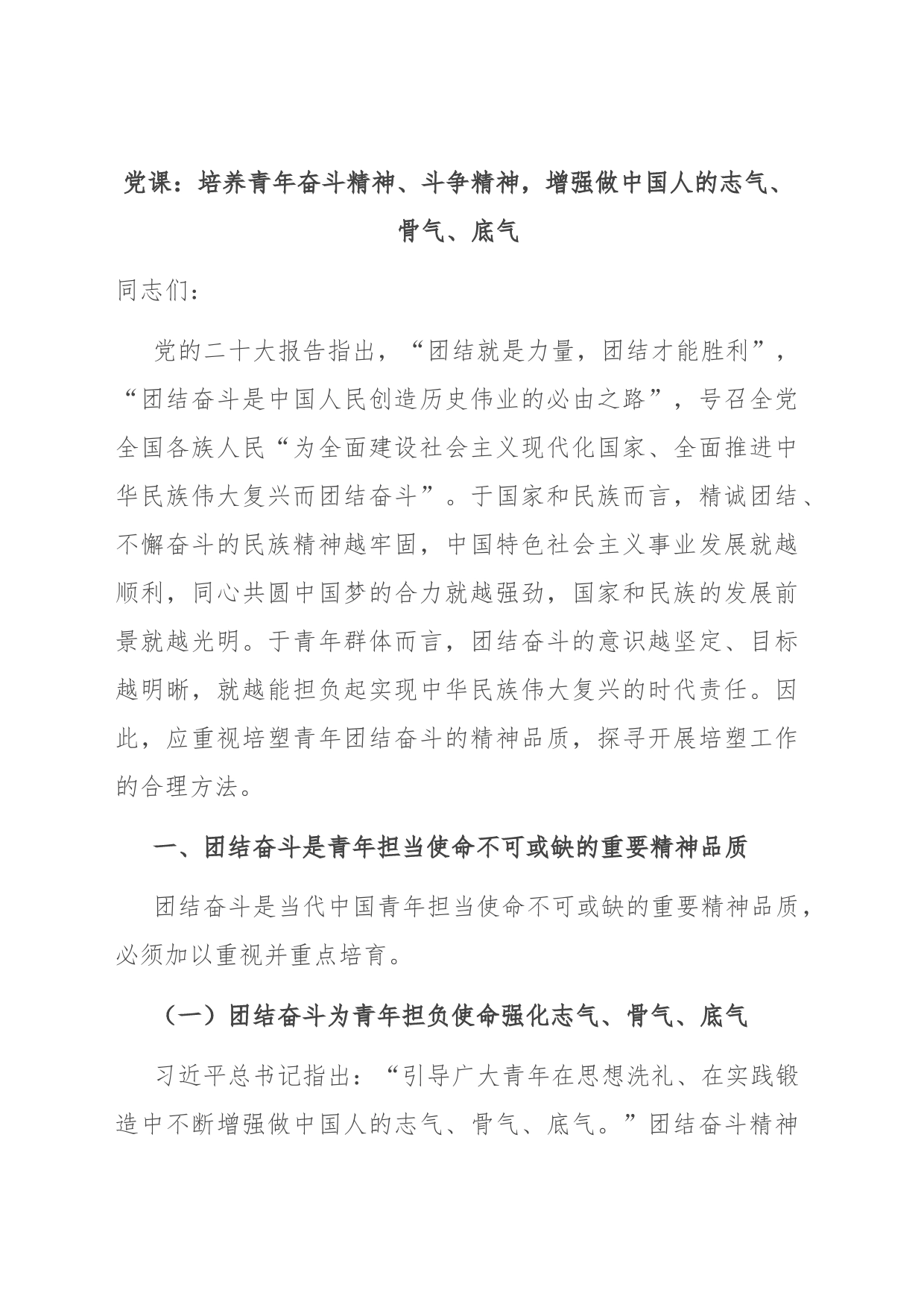 党课：培养青年奋斗精神、斗争精神，增强做中国人的志气、骨气、底气

同志们：

党的二十大报告指出，“团结就是力量，团结才能胜利”，“团结奋斗是中国人民创造历史伟业的必由之路”，号召全党全国各族人民“为全面建设社会主义现代化国家、全面推进中华民族伟大复兴而团结奋斗”。于国家和民族而言，精诚团结、不懈奋斗的民族精神越牢固，中国特色社会主义事业发展就越顺利，同心共圆中国梦的合力就越强劲，国家和民族的发展前景就越光明。于青年群体而言，团结奋斗的意识越坚定、目标越明晰，就越能担负起实现中华民族伟大复兴的时代责任。因此，应重视培塑青年团结奋斗的精神品质，探寻开展培塑工作的合理方法。

一、团结奋斗是青年担当使命不可或缺的重要精神品质

团结奋斗是当代中国青年担当使命不可或缺的重要精神品质，必须加以重视并重点培育。

（一）团结奋斗为青年担负使命强化志气、骨气、底气

习近平总书记指出：“引导广大青年在思想洗礼、在实践锻造中不断增强做中国人的志气、骨气、底气。”团结奋斗精神